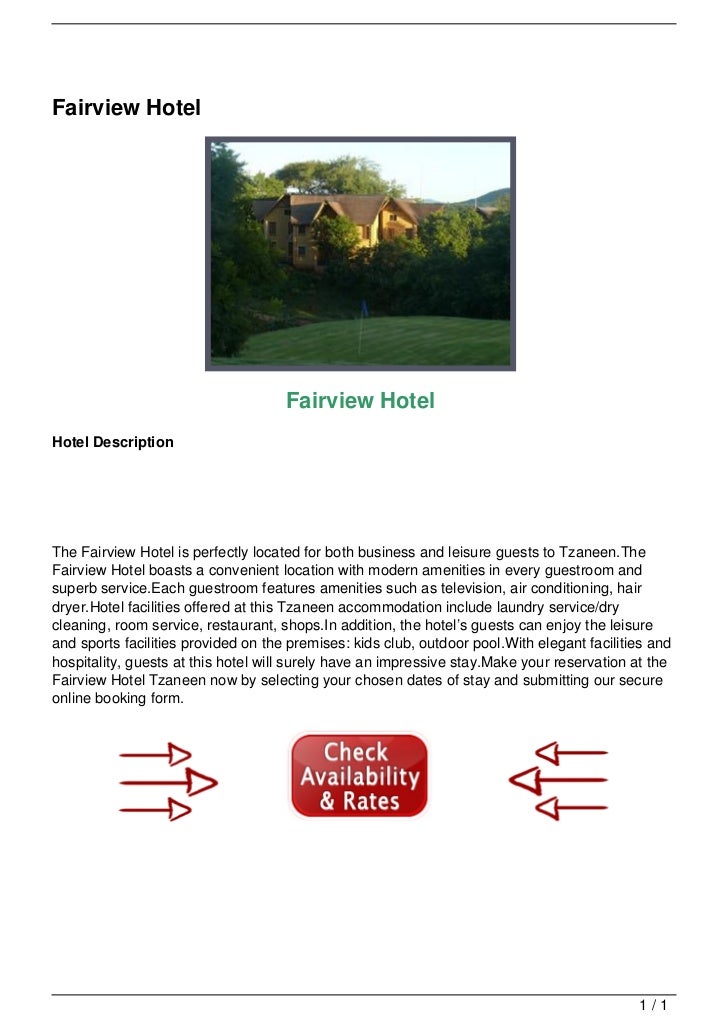 Fairview Hotel

Fairview Hotel

Hotel Description

The Fairview Hotel is perfectly located for both business and leisure guests to Tzaneen.The Fairview Hotel boasts a convenient location with modern amenities in every guestroom and superb service.Each guestroom features amenities such as television, air conditioning, hair dryer.Hotel facilities offered at this Tzaneen accommodation include laundry service/dry cleaning, room service, restaurant, shops.In addition, the hotel's guests can enjoy the leisure and sports facilities provided on the premises: kids club, outdoor pool.With elegant facilities and hospitality, guests at this hotel will surely have an impressive stay.Make your reservation at the Fairview Hotel Tzaneen now by selecting your chosen dates of stay and submitting our secure online booking form.

Check Availability & Rates

1 / 1